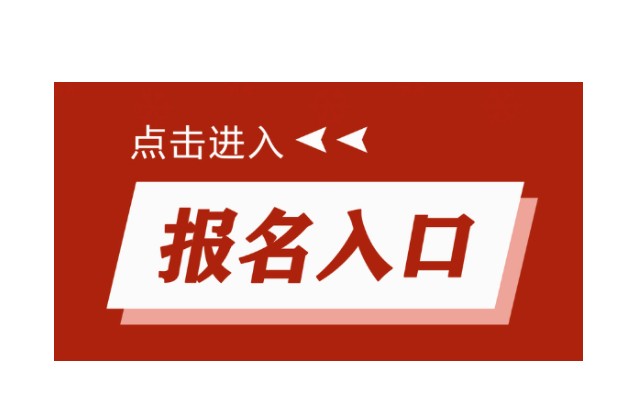 点击进入

报名入口